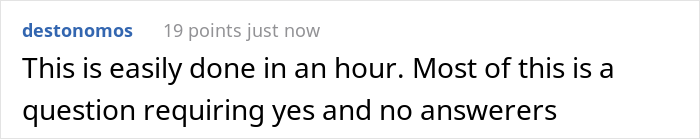 destonomos 19 points just now

This is easily done in an hour. Most of this is a question requiring yes and no answerers